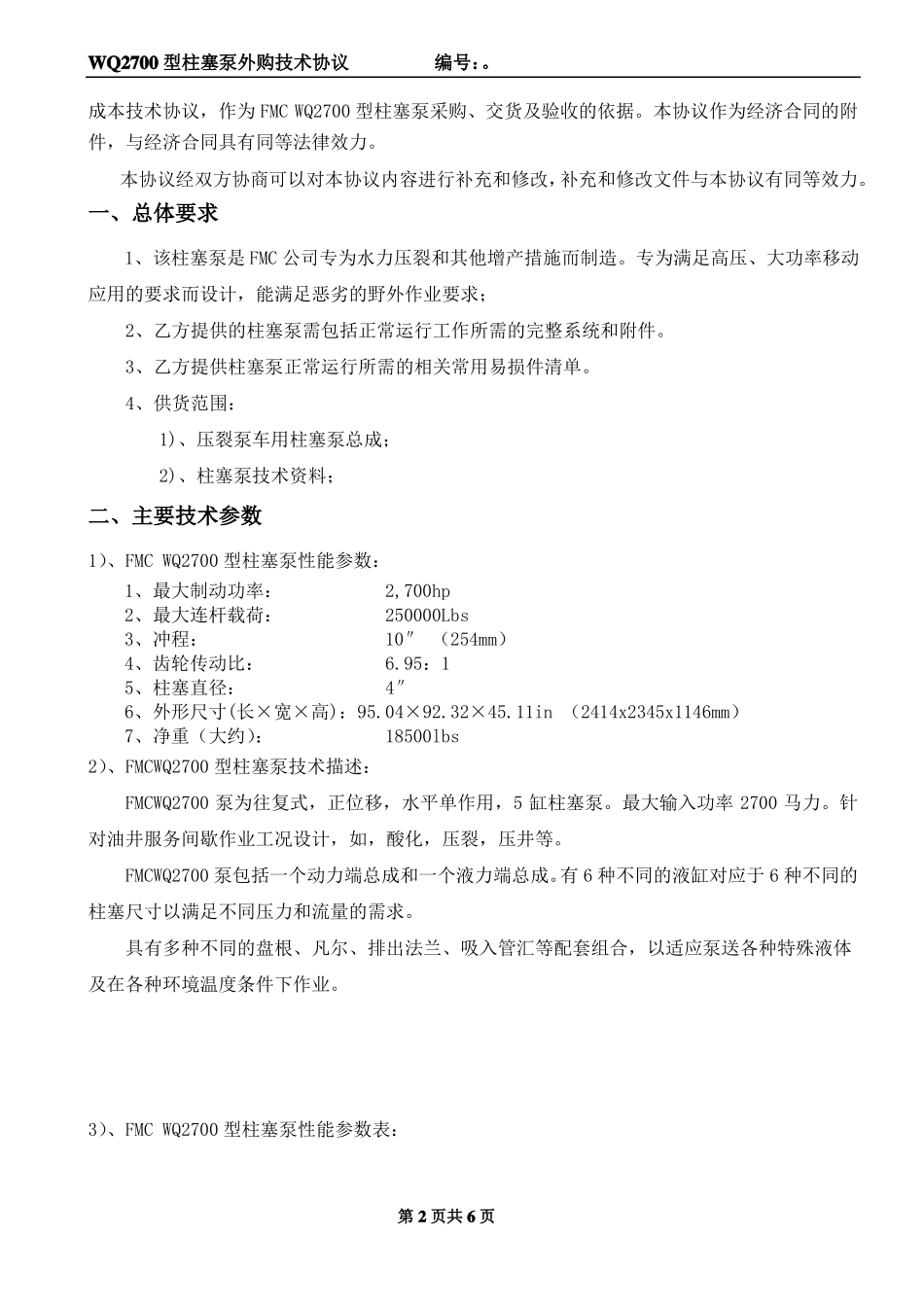 WQ2700 型柱塞泵外购技术协议　　　　编号：。

成本技术协议，作为 FMC WQ2700 型柱塞泵采购、交货及验收的依据。本协议作为经济合同的附件，与经济合同具有同等法律效力。

本协议经双方协商可以对本协议内容进行补充和修改，补充和修改文件与本协议有同等效力。

一、总体要求

1、该柱塞泵是 FMC 公司专为水力压裂和其他增产措施而制造。专为满足高压、大功率移动应用的要求而设计，能满足恶劣的野外作业要求；

2、乙方提供的柱塞泵需包括正常运行工作所需的完整系统和附件。

3、乙方提供柱塞泵正常运行所需的相关常用易损件清单。

4、供货范围：

1）、压裂泵车用柱塞泵总成；

2）、柱塞泵技术资料；

二、主要技术参数

1）、FMC WQ2700 型柱塞泵性能参数：

1、最大制动功率：　2,700hp
2、最大连杆载荷：　250000Lbs
3、冲程：　10″　（254mm）
4、齿轮传动比：　6.95：1
5、柱塞直径：　4″
6、外形尺寸(长×宽×高)：95.04×92.32×45.11in　（2414x2345x1146mm）
7、净重（大约）：　18500lbs

2）、FMCWQ2700 型柱塞泵技术描述：

FMCWQ2700 泵为往复式，正位移，水平单作用，5 缸柱塞泵。最大输入功率 2700 马力。针对油井服务间歇作业工况设计，如，酸化，压裂，压井等。

FMCWQ2700 泵包括一个动力端总成和一个液力端总成。有 6 种不同的液缸对应于 6 种不同的柱塞尺寸以满足不同压力和流量的需求。

具有多种不同的盘根、凡尔、排出法兰、吸入管汇等配套组合，以适应泵送各种特殊液体及在各种环境温度条件下作业。

3）、FMC WQ2700 型柱塞泵性能参数表：

第 2 页共 6 页